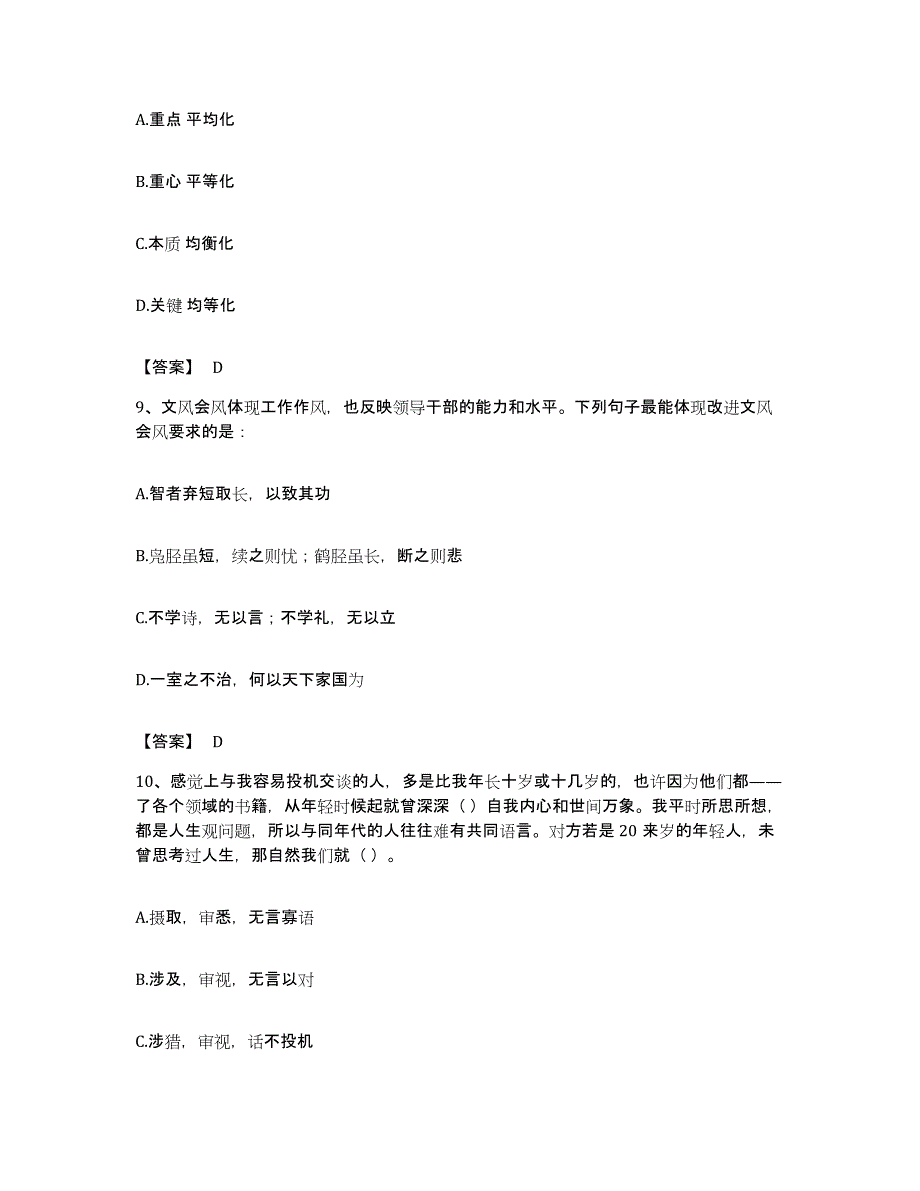 A.重点 平均化

B.重心 平等化

C.本质 均衡化

D.关键 均等化

【答案】 D

9、文风会风体现工作作风，也反映领导干部的能力和水平。下列句子最能体现改进文风会风要求的是：

A.智者弃短取长，以致其功

B.凫胫虽短，续之则忧；鹤胫虽长，断之则悲

C.不学诗，无以言；不学礼，无以立

D.一室之不治，何以天下家国为

【答案】 D

10、感觉上与我容易投机交谈的人，多是比我年长十岁或十几岁的，也许因为他们都——了各个领域的书籍，从年轻时候起就曾深深（ ）自我内心和世间万象。我平时所思所想，都是人生观问题，所以与同年代的人往往难有共同语言。对方若是 20 来岁的年轻人，未曾思考过人生，那自然我们就（ ）。

A.摄取，审悉，无言寡语

B.涉及，审视，无言以对

C.涉猎，审视，话不投机